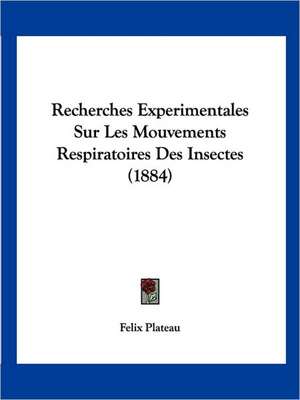 Recherches Experimentales Sur Les Mouvements Respiratoires Des Insectes (1884)

Felix Plateau